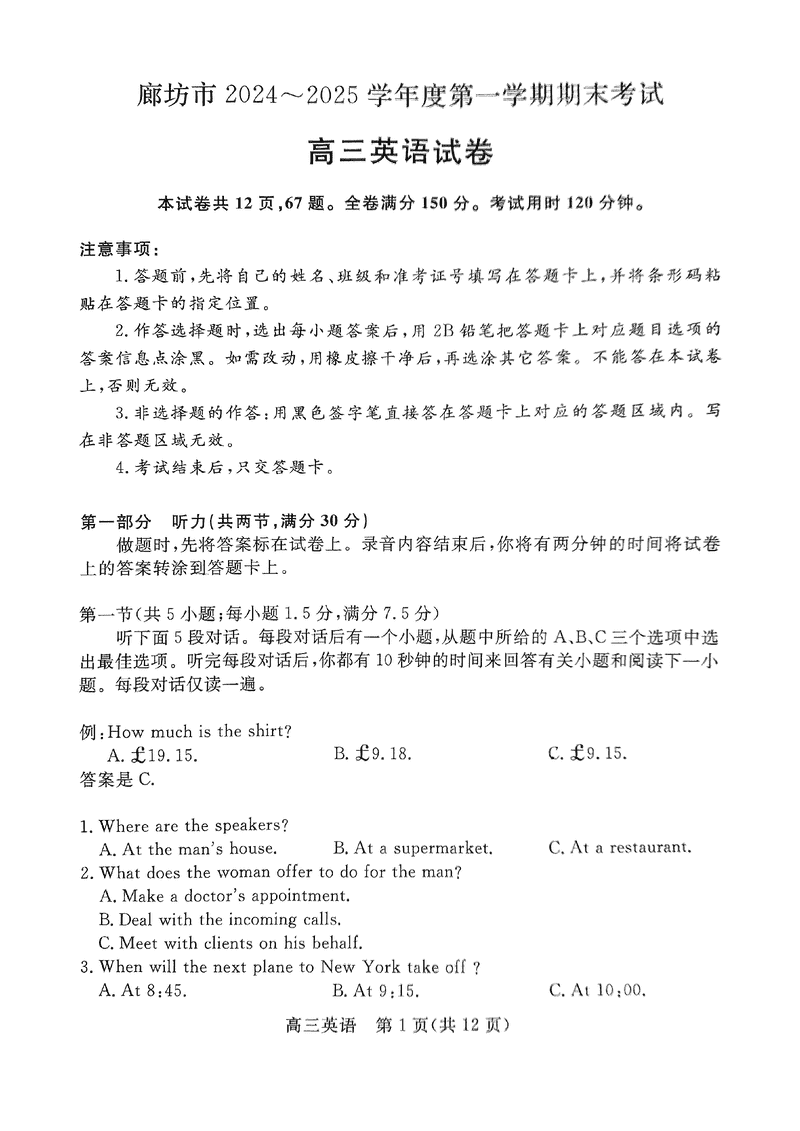 廊坊市 2024～2025 学年度第一学期期末考试

高三英语试卷

本试卷共 12 页，67 题。全卷满分 150 分。考试用时 120 分钟。

注意事项：

1. 答题前，先将自己的姓名、班级和准考证号填写在答题卡上，并将条形码粘贴在答题卡的指定位置。

2. 作答选择题时，选出每小题答案后，用 2B 铅笔把答题卡上对应题目选项的答案信息点涂黑。如需改动，用橡皮擦干净后，再选涂其它答案。不能答在本试卷上，否则无效。

3. 非选择题的作答：用黑色签字笔直接答在答题卡上对应的答题区域内。写在非答题区域无效。

4. 考试结束后，只交答题卡。

第一部分 听力（共两节，满分 30 分）

做题时，先将答案标在试卷上。录音内容结束后，你将有两分钟的时间将试卷上的答案转涂到答题卡上。

第一节（共 5 小题；每小题 1.5 分，满分 7.5 分）

听下面 5 段对话。每段对话后有一个小题，从题中所给的 A、B、C 三个选项中选出最佳选项。听完每段对话后，你都有 10 秒钟的时间来回答有关小题和阅读下一小题。每段对话仅读一遍。

例：How much is the shirt?
A. £19.15.
B. £9.18.
C. £9.15.
答案是 C.

1. Where are the speakers?
A. At the man's house.
B. At a supermarket.
C. At a restaurant.
2. What does the woman offer to do for the man?
A. Make a doctor's appointment.
B. Deal with the incoming calls.
C. Meet with clients on his behalf.
3. When will the next plane to New York take off ?
A. At 8:45.
B. At 9:15.
C. At 10:00.

高三英语 第 1 页（共 12 页）